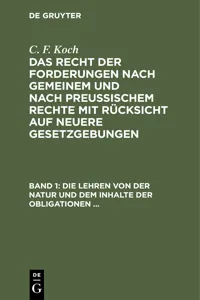 DE GRUYTER

C. F. Koch

DAS RECHT DER FORDERUNGEN NACH GEMEINEM UND NACH PREUSSISCHEM RECHTE MIT RÜCKSICHT AUF NEUERE GESETZGEBUNGEN

BAND 1: DIE LEHREN VON DER NATUR UND DEM INHALTE DER OBLIGATIONEN ...

DE
G